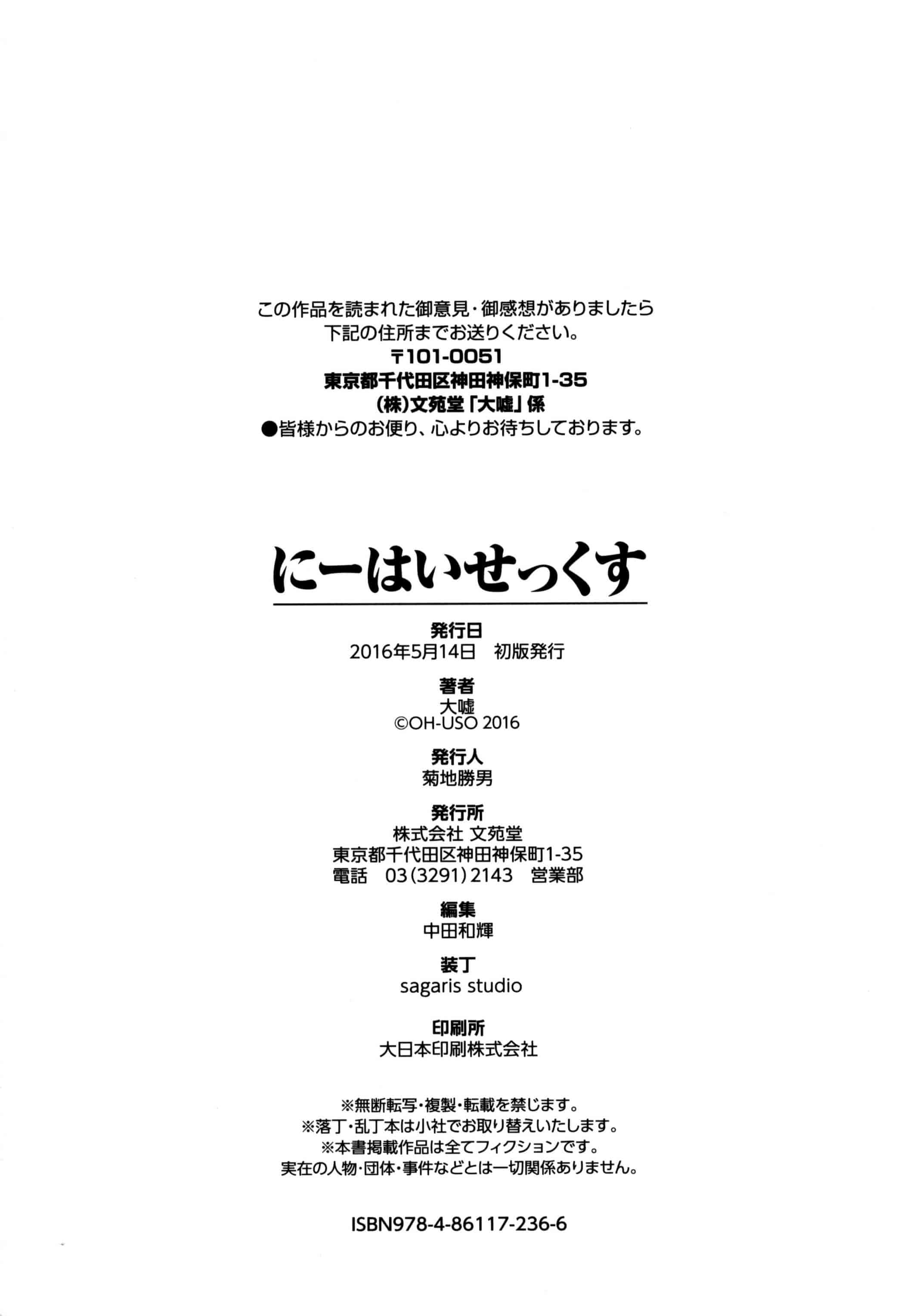 この作品を読まれた御意見・御感想がありましたら
下記の住所までお送りください。
〒101-0051
東京都千代田区神田神保町1-35
(株)文苑堂「大嘘」係
●皆様からのお便り、心よりお待ちしております。

にーはいせっくす

発行日
2016年5月14日　初版発行

著者
大嘘
©OH-USO 2016

発行人
菊地勝男

発行所
株式会社 文苑堂
東京都千代田区神田神保町1-35
電話　03(3291)2143　営業部

編集
中田和輝

装丁
sagaris studio

印刷所
大日本印刷株式会社

※無断転写・複製・転載を禁じます。
※落丁・乱丁本は小社でお取り替えいたします。
※本書掲載作品は全てフィクションです。
実在の人物・団体・事件などとは一切関係ありません。

ISBN978-4-86117-236-6